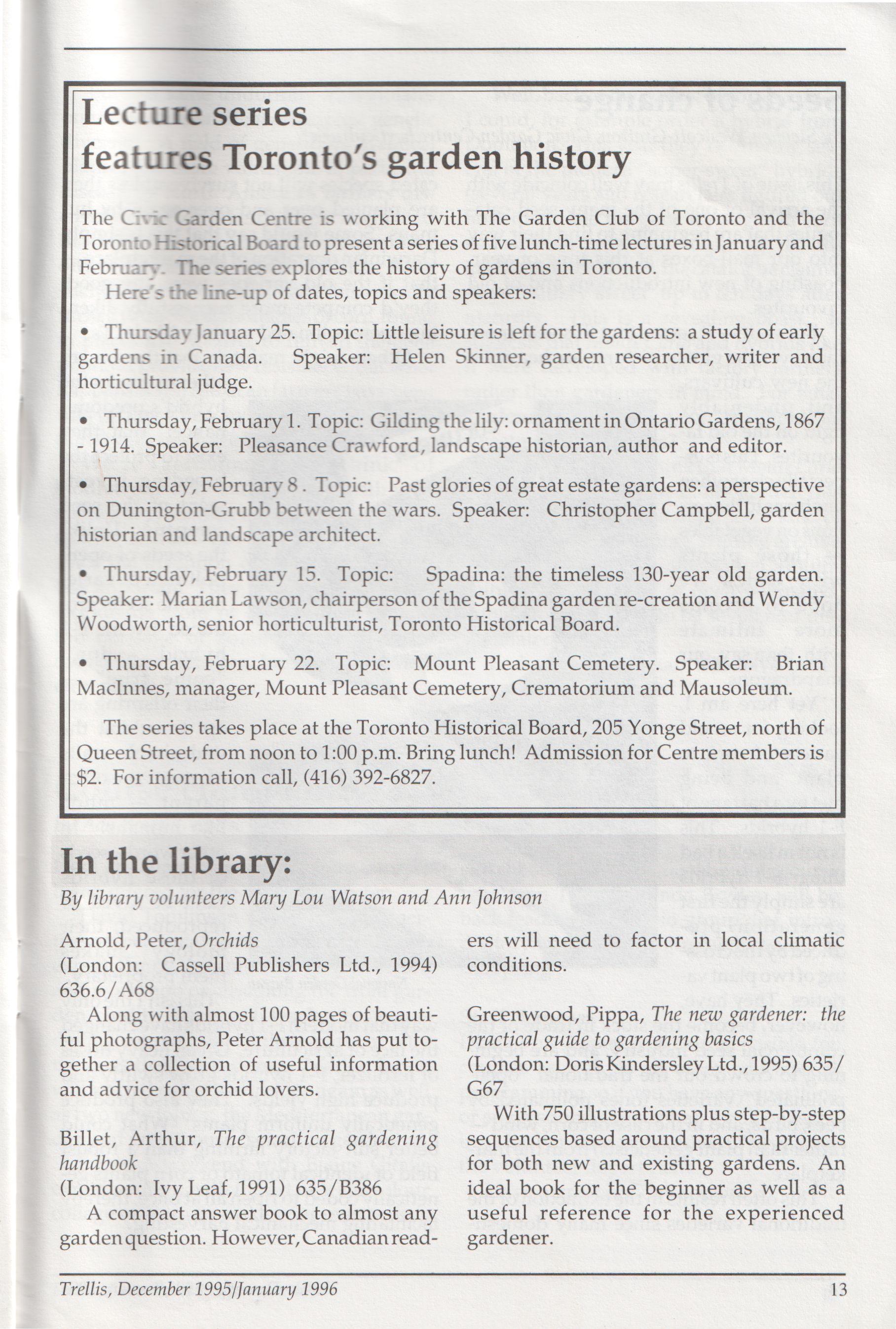 Lecture series features Toronto's garden history

The Civic Garden Centre is working with The Garden Club of Toronto and the Toronto Historical Board to present a series of five lunch-time lectures in January and February. The series explores the history of gardens in Toronto.

Here's the line-up of dates, topics and speakers:

• Thursday January 25. Topic: Little leisure is left for the gardens: a study of early gardens in Canada. Speaker: Helen Skinner, garden researcher, writer and horticultural judge.

• Thursday, February 1. Topic: Gilding the lily: ornament in Ontario Gardens, 1867 - 1914. Speaker: Pleasance Crawford, landscape historian, author and editor.

• Thursday, February 8 . Topic: Past glories of great estate gardens: a perspective on Dunington-Grubb between the wars. Speaker: Christopher Campbell, garden historian and landscape architect.

• Thursday, February 15. Topic: Spadina: the timeless 130-year old garden. Speaker: Marian Lawson, chairperson of the Spadina garden re-creation and Wendy Woodworth, senior horticulturist, Toronto Historical Board.

• Thursday, February 22. Topic: Mount Pleasant Cemetery. Speaker: Brian MacInnes, manager, Mount Pleasant Cemetery, Crematorium and Mausoleum.

The series takes place at the Toronto Historical Board, 205 Yonge Street, north of Queen Street, from noon to 1:00 p.m. Bring lunch! Admission for Centre members is $2. For information call, (416) 392-6827.

In the library:

By library volunteers Mary Lou Watson and Ann Johnson

Arnold, Peter, Orchids
(London: Cassell Publishers Ltd., 1994) 636.6/A68

Along with almost 100 pages of beautiful photographs, Peter Arnold has put together a collection of useful information and advice for orchid lovers.

Billet, Arthur, The practical gardening handbook
(London: Ivy Leaf, 1991) 635/B386

A compact answer book to almost any garden question. However, Canadian readers will need to factor in local climatic conditions.

Greenwood, Pippa, The new gardener: the practical guide to gardening basics
(London: Doris Kindersley Ltd., 1995) 635/G67

With 750 illustrations plus step-by-step sequences based around practical projects for both new and existing gardens. An ideal book for the beginner as well as a useful reference for the experienced gardener.

Trellis, December 1995/January 1996 13